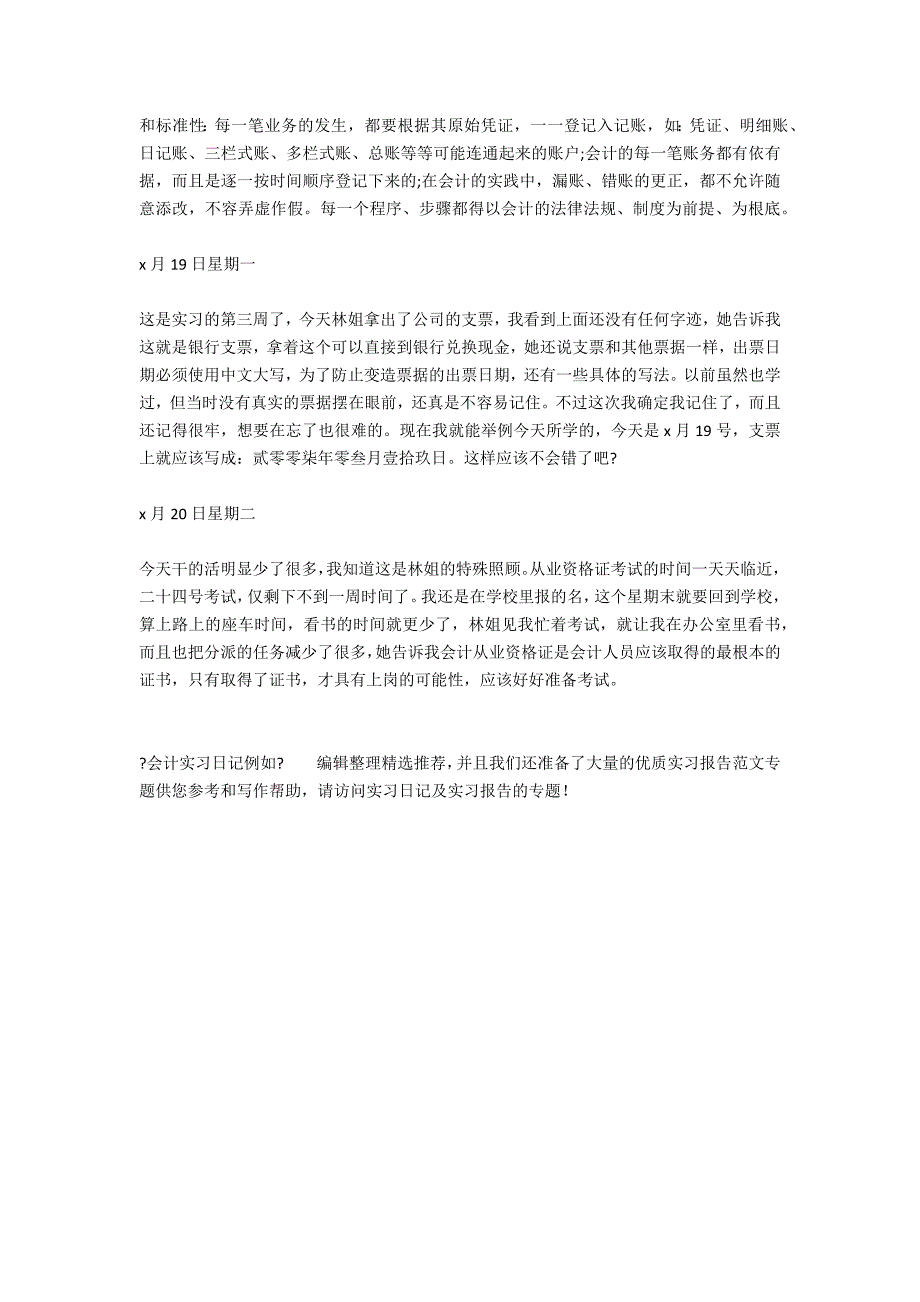 和标准性：每一笔业务的发生，都要根据其原始凭证，一一登记入记账，如：凭证、明细账、日记账、三栏式账、多栏式账、总账等等可能连通起来的账户;会计的每一笔账务都有依有据，而且是逐一按时间顺序登记下来的;在会计的实践中，漏账、错账的更正，都不允许随意添改，不容弄虚作假。每一个程序、步骤都得以会计的法律法规、制度为前提、为根底。

x 月 19 日星期一

这是实习的第三周了，今天林姐拿出了公司的支票，我看到上面还没有任何字迹，她告诉我这就是银行支票，拿着这个可以直接到银行兑换现金，她还说支票和其他票据一样，出票日期必须使用中文大写，为了防止变造票据的出票日期，还有一些具体的写法。以前虽然也学过，但当时没有真实的票据摆在眼前，还真是不容易记住。不过这次我确定我记住了，而且还记得很牢，想要在忘了也很难的。现在我就能举例今天所学的，今天是 x 月 19 号，支票上就应该写成：贰零零柒年零叁月壹拾玖日。这样应该不会错了吧?

x 月 20 日星期二

今天干的活明显少了很多，我知道这是林姐的特殊照顾。从业资格证考试的时间一天天临近，二十四号考试，仅剩下不到一周时间了。我还是在学校里报的名，这个星期末就要回到学校，算上路上的座车时间，看书的时间就更少了，林姐见我忙着考试，就让我在办公室里看书，而且也把分派的任务减少了很多，她告诉我会计从业资格证是会计人员应该取得的最根本的证书，只有取得了证书，才具有上岗的可能性，应该好好准备考试。

?会计实习日记例如?　　编辑整理精选推荐，并且我们还准备了大量的优质实习报告范文专题供您参考和写作帮助，请访问实习日记及实习报告的专题！